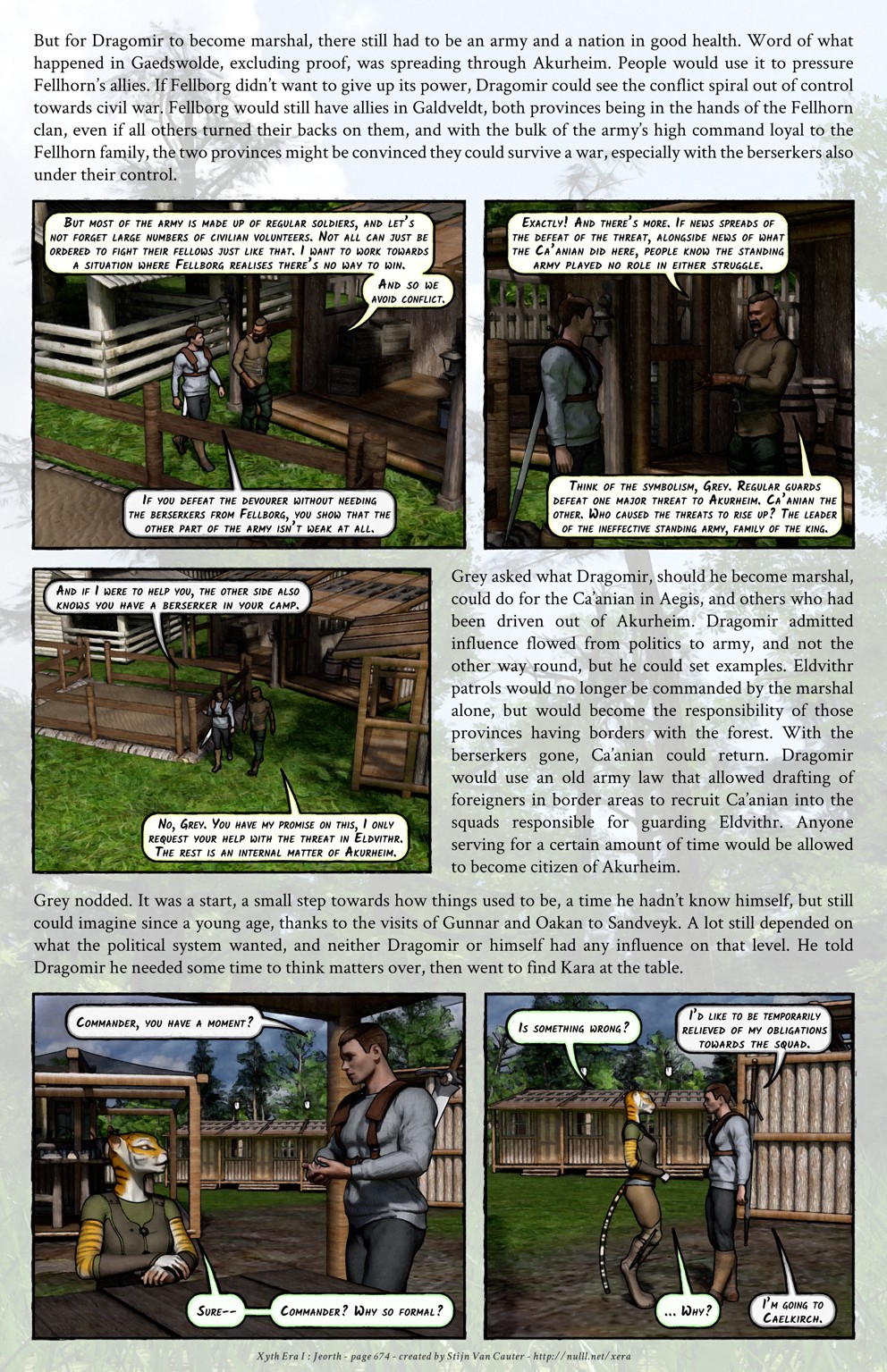 But for Dragomir to become marshal, there still had to be an army and a nation in good health. Word of what happened in Gaedswolde, excluding proof, was spreading through Akurheim. People would use it to pressure Fellhorn's allies. If Fellborg didn't want to give up its power, Dragomir could see the conflict spiral out of control towards civil war. Fellborg would still have allies in Galdveldt, both provinces being in the hands of the Fellhorn clan, even if all others turned their backs on them, and with the bulk of the army's high command loyal to the Fellhorn family, the two provinces might be convinced they could survive a war, especially with the berserkers also under their control.

But most of the army is made up of regular soldiers, and let's not forget large numbers of civilian volunteers. Not all can just be ordered to fight their fellows just like that. I want to work towards a situation where Fellborg realises there's no way to win.

And so we avoid conflict.

If you defeat the devourer without needing the berserkers from Fellborg, you show that the other part of the army isn't weak at all.

Exactly! And there's more. If news spreads of the defeat of the threat, alongside news of what the Ca'anian did here, people know the standing army played no role in either struggle.

Think of the symbolism, Grey. Regular guards defeat one major threat to Akurheim. Ca'anian the other. Who caused the threats to rise up? The leader of the ineffective standing army, family of the king.

And if I were to help you, the other side also knows you have a berserker in your camp.

No, Grey. You have my promise on this, I only request your help with the threat in Eldvithr. The rest is an internal matter of Akurheim.

Grey asked what Dragomir, should he become marshal, could do for the Ca'anian in Aegis, and others who had been driven out of Akurheim. Dragomir admitted influence flowed from politics to army, and not the other way round, but he could set examples. Eldvithr patrols would no longer be commanded by the marshal alone, but would become the responsibility of those provinces having borders with the forest. With the berserkers gone, Ca'anian could return. Dragomir would use an old army law that allowed drafting of foreigners in border areas to recruit Ca'anian into the squads responsible for guarding Eldvithr. Anyone serving for a certain amount of time would be allowed to become citizen of Akurheim.

Grey nodded. It was a start, a small step towards how things used to be, a time he hadn't know himself, but still could imagine since a young age, thanks to the visits of Gunnar and Oakan to Sandveyk. A lot still depended on what the political system wanted, and neither Dragomir or himself had any influence on that level. He told Dragomir he needed some time to think matters over, then went to find Kara at the table.

Commander, you have a moment?

Sure--

Commander? Why so formal?

Is something wrong?

I'd like to be temporarily relieved of my obligations towards the squad.

... Why?

I'm going to Caelkirch.

Xyth Era I : Jeorth - page 674 - created by Stijn Van Cauter - http://nulll.net/xera